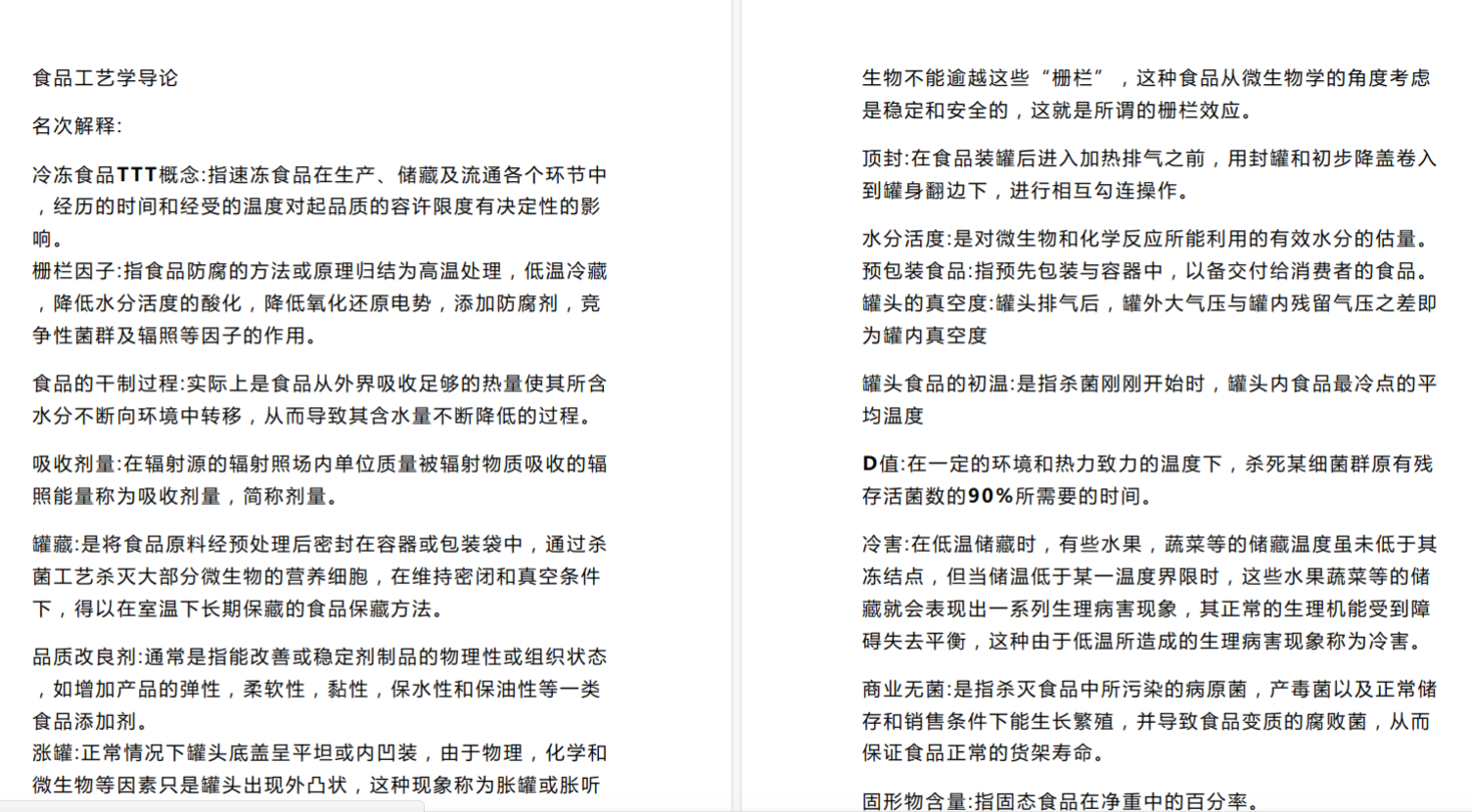 食品工艺学导论

名次解释:

冷冻食品TTT概念:指速冻食品在生产、储藏及流通各个环节中，经历的时间和经受的温度对起品质的容许限度有决定性的影响。

栅栏因子:指食品防腐的方法或原理归结为高温处理，低温冷藏，降低水分活度的酸化，降低氧化还原电势，添加防腐剂，竞争性菌群及辐照等因子的作用。

食品的干制过程:实际上是食品从外界吸收足够的热量使其所含水分不断向环境中转移，从而导致其含水量不断降低的过程。

吸收剂量:在辐射源的辐射照场内单位质量被辐射物质吸收的辐照能量称为吸收剂量，简称剂量。

罐藏:是将食品原料经预处理后密封在容器或包装袋中，通过杀菌工艺杀灭大部分微生物的营养细胞，在维持密闭和真空条件下，得以在室温下长期保藏的食品保藏方法。

品质改良剂:通常是指能改善或稳定剂制品的物理性或组织状态，如增加产品的弹性，柔软性，黏性，保水性和保油性等一类食品添加剂。

涨罐:正常情况下罐头底盖呈平坦或内凹装，由于物理，化学和微生物等因素只是罐头出现外凸状，这种现象称为胀罐或胀听

生物不能逾越这些“栅栏”，这种食品从微生物学的角度考虑是稳定和安全的，这就是所谓的栅栏效应。

顶封:在食品装罐后进入加热排气之前，用封罐和初步降盖卷入到罐身翻边下，进行相互勾连操作。

水分活度:是对微生物和化学反应所能利用的有效水分的估量。
预包装食品:指预先包装与容器中，以备交付给消费者的食品。
罐头的真空度:罐头排气后，罐外大气压与罐内残留气压之差即为罐内真空度

罐头食品的初温:是指杀菌刚刚开始时，罐头内食品最冷点的平均温度

D值:在一定的环境和热力致力的温度下，杀死某细菌群原有残存活菌数的90%所需要的时间。

冷害:在低温储藏时，有些水果，蔬菜等的储藏温度虽未低于其冻结点，但当储温低于某一温度界限时，这些水果蔬菜等的储藏就会表现出一系列生理病害现象，其正常的生理机能受到障碍失去平衡，这种由于低温所造成的生理病害现象称为冷害。

商业无菌:是指杀灭食品中所污染的病原菌，产毒菌以及正常储存和销售条件下能生长繁殖，并导致食品变质的腐败菌，从而保证食品正常的货架寿命。

固形物含量:指固态食品在净重中的百分率。